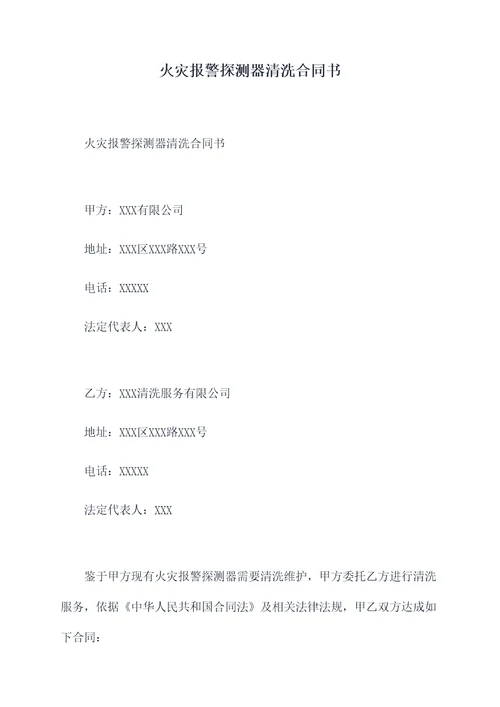 火灾报警探测器清洗合同书

火灾报警探测器清洗合同书

甲方：XXX有限公司

地址：XXX区XXX路XXX号

电话：XXXXX

法定代表人：XXX

乙方：XXX清洗服务有限公司

地址：XXX区XXX路XXX号

电话：XXXXX

法定代表人：XXX

鉴于甲方现有火灾报警探测器需要清洗维护，甲方委托乙方进行清洗服务，依据《中华人民共和国合同法》及相关法律法规，甲乙双方达成如下合同：